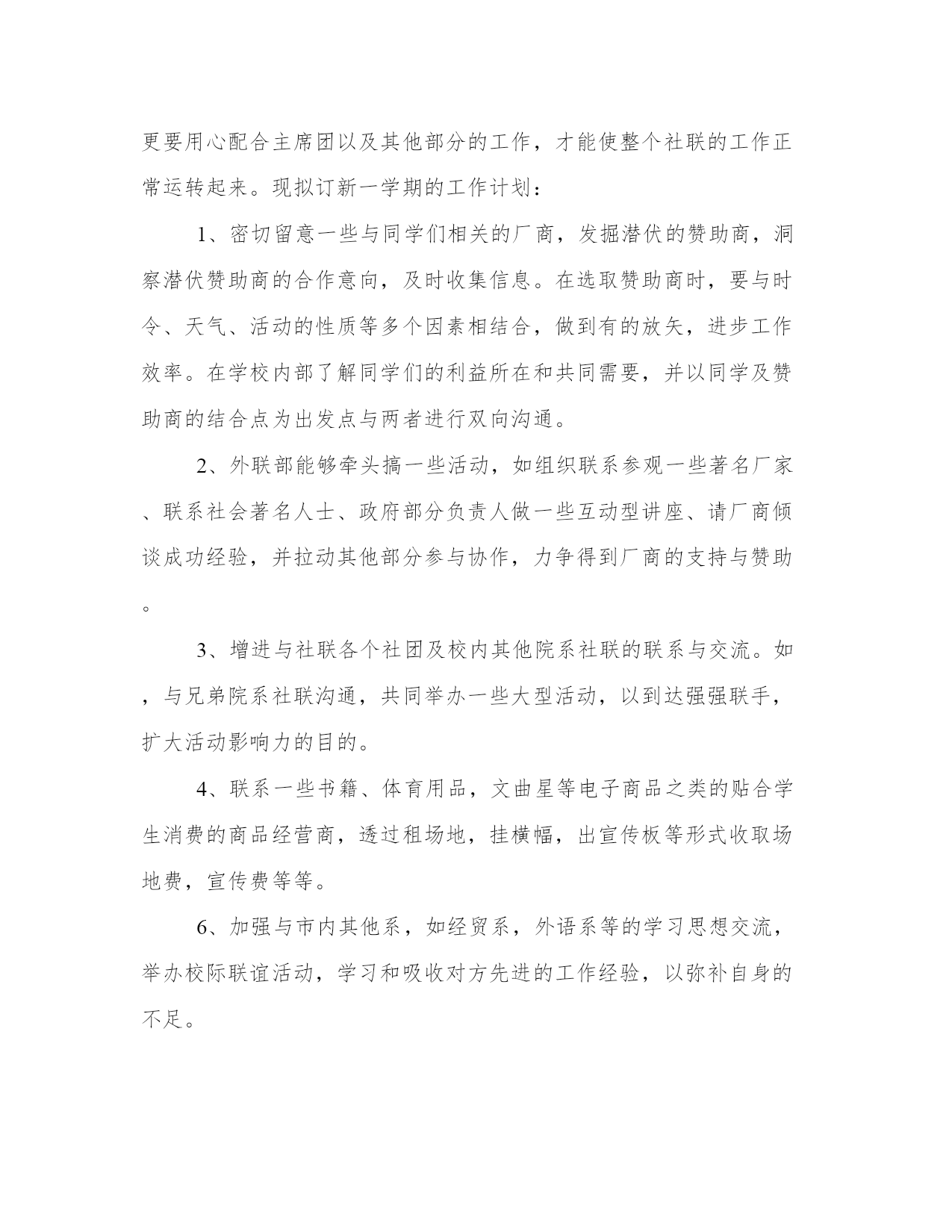 更要用心配合主席团以及其他部分的工作，才能使整个社联的工作正常运转起来。现拟订新一学期的工作计划：

1、密切留意一些与同学们相关的厂商，发掘潜伏的赞助商，洞察潜伏赞助商的合作意向，及时收集信息。在选取赞助商时，要与时令、天气、活动的性质等多个因素相结合，做到有的放矢，进步工作效率。在学校内部了解同学们的利益所在和共同需要，并以同学及赞助商的结合点为出发点与两者进行双向沟通。

2、外联部能够牵头搞一些活动，如组织联系参观一些著名厂家、联系社会著名人士、政府部分负责人做一些互动型讲座、请厂商倾谈成功经验，并拉动其他部分参与协作，力争得到厂商的支持与赞助。

3、增进与社联各个社团及校内其他院系社联的联系与交流。如，与兄弟院系社联沟通，共同举办一些大型活动，以到达强强联手，扩大活动影响力的目的。

4、联系一些书籍、体育用品，文曲星等电子商品之类的贴合学生消费的商品经营商，透过租场地，挂横幅，出宣传板等形式收取场地费，宣传费等等。

6、加强与市内其他系，如经贸系，外语系等的学习思想交流，举办校际联谊活动，学习和吸收对方先进的工作经验，以弥补自身的不足。